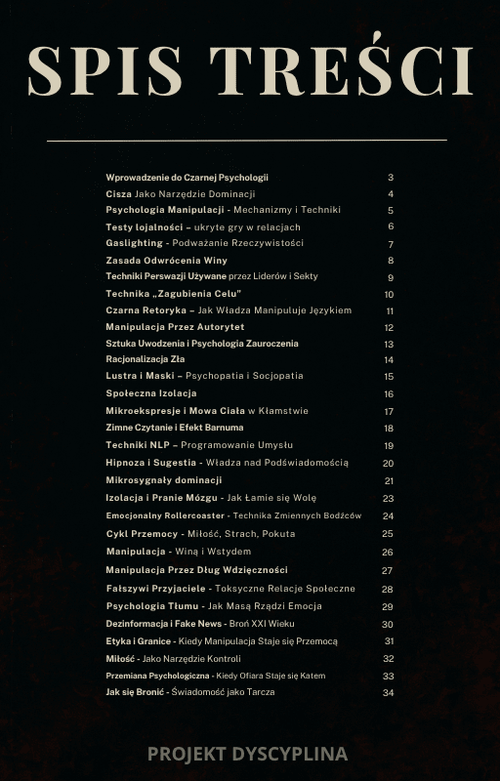 SPIS TREŚCI

Wprowadzenie do Czarnej Psychologii 3
Cisza Jako Narzędzie Dominacji 4
Psychologia Manipulacji - Mechanizmy i Techniki 5
Testy lojalności – ukryte gry w relacjach 6
Gaslighting - Podważanie Rzeczywistości 7
Zasada Odwrócenia Winy 8
Techniki Perswazji Używane przez Liderów i Sekty 9
Technika „Zagubienia Celu" 10
Czarna Retoryka – Jak Władza Manipuluje Językiem 11
Manipulacja Przez Autorytet 12
Sztuka Uwodzenia i Psychologia Zauroczenia 13
Racjonalizacja Zła 14
Lustra i Maski – Psychopatia i Socjopatia 15
Społeczna Izolacja 16
Mikroekspresje i Mowa Ciała w Kłamstwie 17
Zimne Czytanie i Efekt Barnuma 18
Techniki NLP – Programowanie Umysłu 19
Hipnoza i Sugestia - Władza nad Podświadomością 20
Mikrosygnały dominacji 21
Izolacja i Pranie Mózgu - Jak Łamie się Wolę 23
Emocjonalny Rollercoaster - Technika Zmiennych Bodźców 24
Cykl Przemocy - Miłość, Strach, Pokuta 25
Manipulacja - Winą i Wstydem 26
Manipulacja Przez Dług Wdzięczności 27
Fałszywi Przyjaciele - Toksyczne Relacje Społeczne 28
Psychologia Tłumu - Jak Masą Rządzi Emocja 29
Dezinformacja i Fake News - Broń XXI Wieku 30
Etyka i Granice - Kiedy Manipulacja Staje się Przemocą 31
Miłość - Jako Narzędzie Kontroli 32
Przemiana Psychologiczna - Kiedy Ofiara Staje się Katem 33
Jak się Bronić - Świadomość jako Tarcza 34

PROJEKT DYSCYPLINA